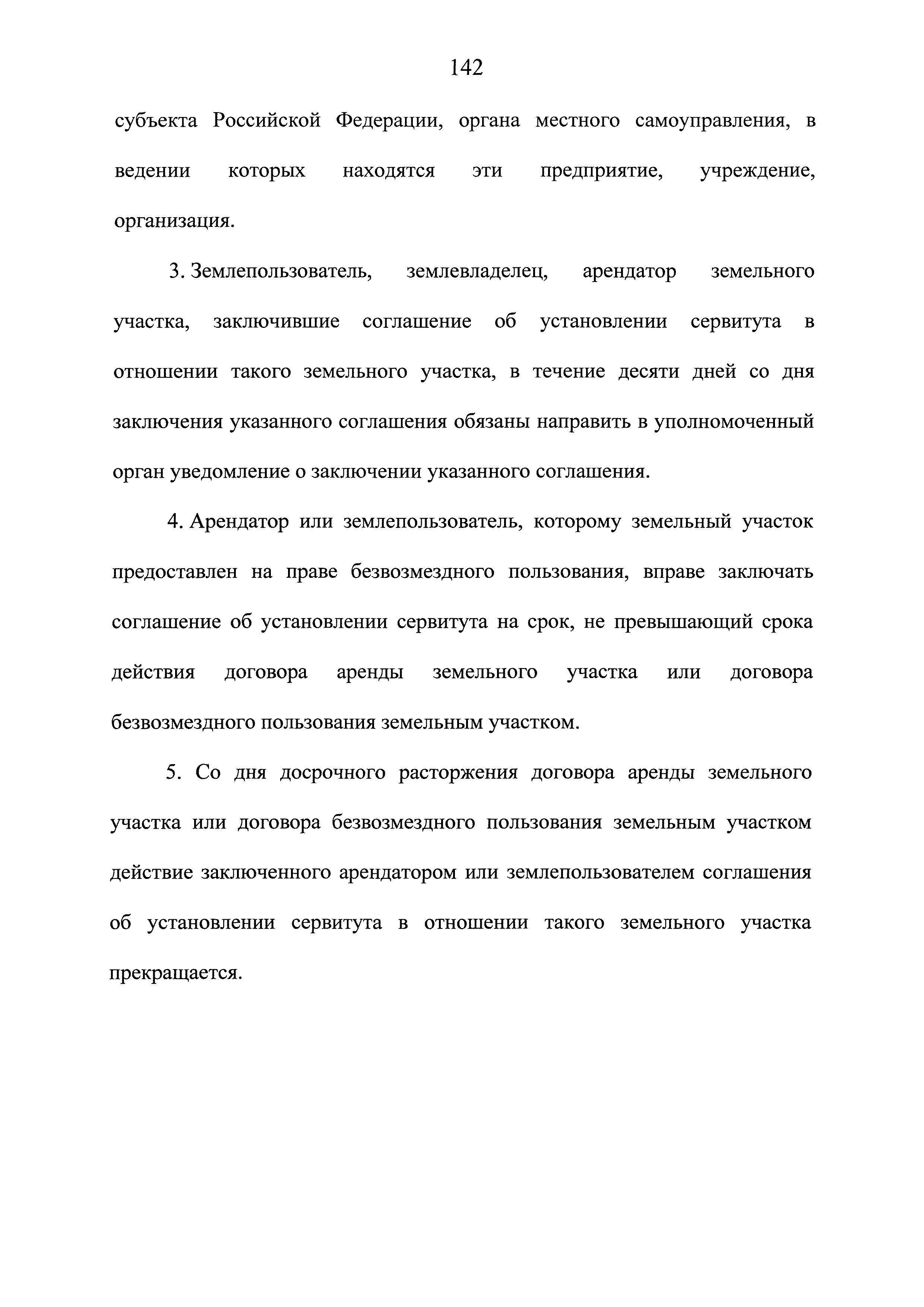 142

субъекта Российской Федерации, органа местного самоуправления, в ведении которых находятся эти предприятие, учреждение, организация.

3. Землепользователь, землевладелец, арендатор земельного участка, заключившие соглашение об установлении сервитута в отношении такого земельного участка, в течение десяти дней со дня заключения указанного соглашения обязаны направить в уполномоченный орган уведомление о заключении указанного соглашения.

4. Арендатор или землепользователь, которому земельный участок предоставлен на праве безвозмездного пользования, вправе заключать соглашение об установлении сервитута на срок, не превышающий срока действия договора аренды земельного участка или договора безвозмездного пользования земельным участком.

5. Со дня досрочного расторжения договора аренды земельного участка или договора безвозмездного пользования земельным участком действие заключенного арендатором или землепользователем соглашения об установлении сервитута в отношении такого земельного участка прекращается.